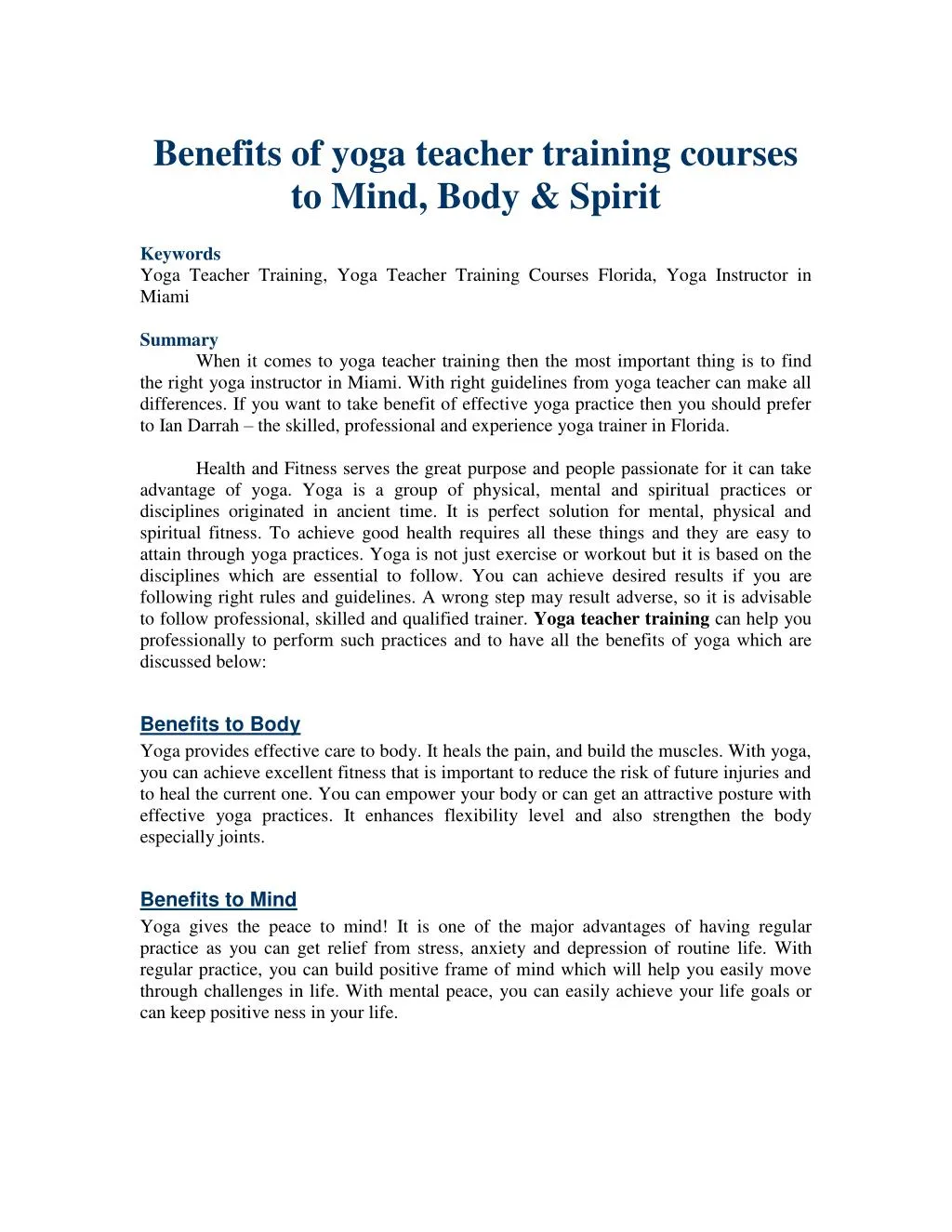 Benefits of yoga teacher training courses to Mind, Body & Spirit

Keywords
Yoga Teacher Training, Yoga Teacher Training Courses Florida, Yoga Instructor in Miami

Summary
When it comes to yoga teacher training then the most important thing is to find the right yoga instructor in Miami. With right guidelines from yoga teacher can make all differences. If you want to take benefit of effective yoga practice then you should prefer to Ian Darrah – the skilled, professional and experience yoga trainer in Florida.

Health and Fitness serves the great purpose and people passionate for it can take advantage of yoga. Yoga is a group of physical, mental and spiritual practices or disciplines originated in ancient time. It is perfect solution for mental, physical and spiritual fitness. To achieve good health requires all these things and they are easy to attain through yoga practices. Yoga is not just exercise or workout but it is based on the disciplines which are essential to follow. You can achieve desired results if you are following right rules and guidelines. A wrong step may result adverse, so it is advisable to follow professional, skilled and qualified trainer. Yoga teacher training can help you professionally to perform such practices and to have all the benefits of yoga which are discussed below:

Benefits to Body
Yoga provides effective care to body. It heals the pain, and build the muscles. With yoga, you can achieve excellent fitness that is important to reduce the risk of future injuries and to heal the current one. You can empower your body or can get an attractive posture with effective yoga practices. It enhances flexibility level and also strengthen the body especially joints.

Benefits to Mind
Yoga gives the peace to mind! It is one of the major advantages of having regular practice as you can get relief from stress, anxiety and depression of routine life. With regular practice, you can build positive frame of mind which will help you easily move through challenges in life. With mental peace, you can easily achieve your life goals or can keep positive ness in your life.